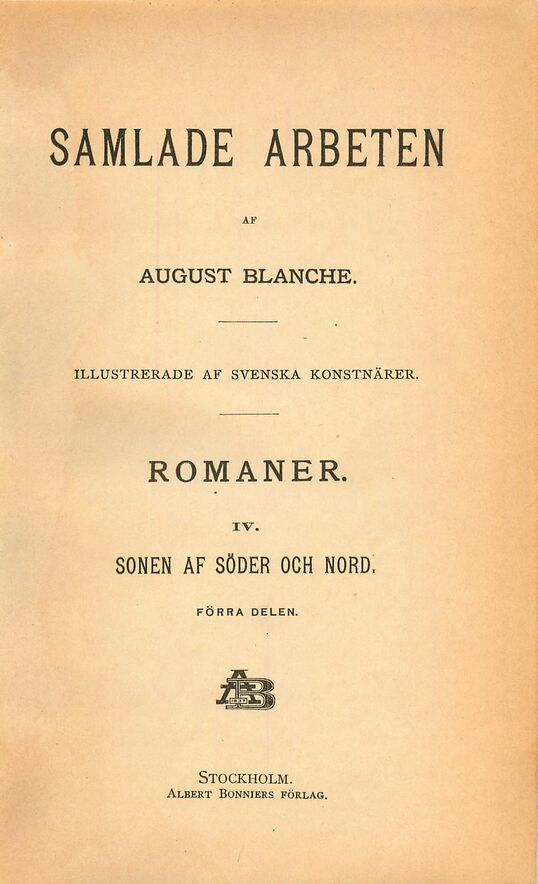 SAMLADE ARBETEN

AF

AUGUST BLANCHE.

ILLUSTRERADE AF SVENSKA KONSTNÄRER.

ROMANER.

IV.

SONEN AF SÖDER OCH NORD.

FÖRRA DELEN.

AB

STOCKHOLM.
ALBERT BONNIERS FÖRLAG.